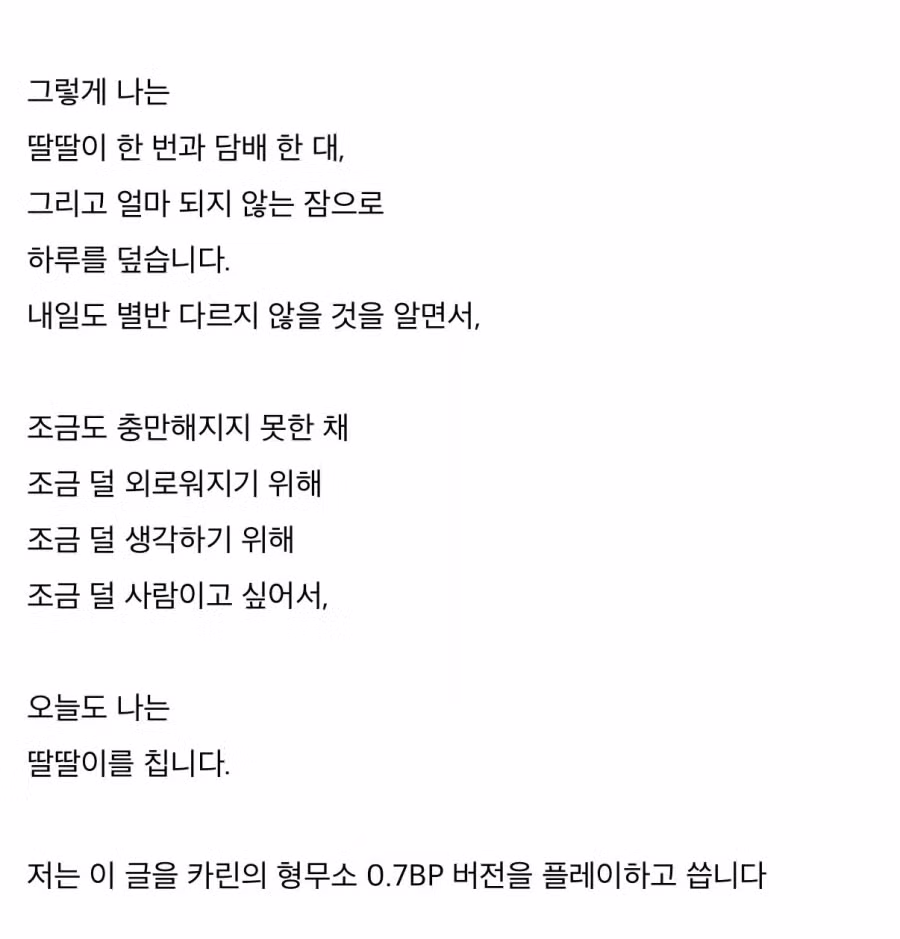 그렇게 나는
딸딸이 한 번과 담배 한 대,
그리고 얼마 되지 않는 잠으로
하루를 덮습니다.
내일도 별반 다르지 않을 것을 알면서,

조금도 충만해지지 못한 채
조금 덜 외로워지기 위해
조금 덜 생각하기 위해
조금 덜 사람이고 싶어서,

오늘도 나는
딸딸이를 칩니다.

저는 이 글을 카린의 형무소 0.7BP 버전을 플레이하고 씁니다